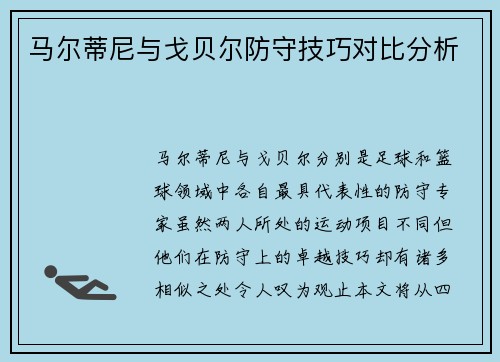 马尔蒂尼与戈贝尔防守技巧对比分析

马尔蒂尼与戈贝尔分别是足球和篮球领域中各自最具代表性的防守专家虽然两人所处的运动项目不同但他们在防守上的卓越技巧却有诸多相似之处令人叹为观止本文将从四